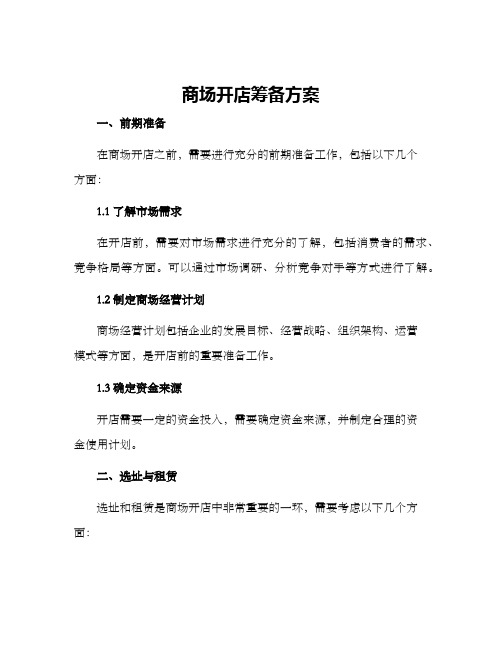 商场开店筹备方案

一、前期准备

在商场开店之前，需要进行充分的前期准备工作，包括以下几个方面：

1.1 了解市场需求

在开店前，需要对市场需求进行充分的了解，包括消费者的需求、竞争格局等方面。可以通过市场调研、分析竞争对手等方式进行了解。

1.2 制定商场经营计划

商场经营计划包括企业的发展目标、经营战略、组织架构、运营模式等方面，是开店前的重要准备工作。

1.3 确定资金来源

开店需要一定的资金投入，需要确定资金来源，并制定合理的资金使用计划。

二、选址与租赁

选址和租赁是商场开店中非常重要的一环，需要考虑以下几个方面：